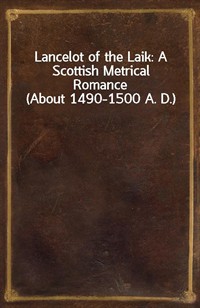 Lancelot of the Laik: A Scottish Metrical Romance (About 1490-1500 A. D.)